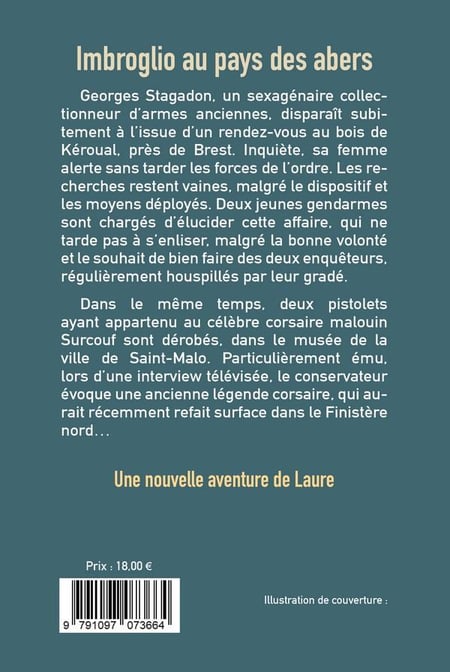 Imbroglio au pays des abers

Georges Stagadon, un sexagénaire collectionneur d'armes anciennes, disparaît subitement à l'issue d'un rendez-vous au bois de Kéroual, près de Brest. Inquiète, sa femme alerte sans tarder les forces de l'ordre. Les recherches restent vaines, malgré le dispositif et les moyens déployés. Deux jeunes gendarmes sont chargés d'élucider cette affaire, qui ne tarde pas à s'enliser, malgré la bonne volonté et le souhait de bien faire des deux enquêteurs, régulièrement houspillés par leur gradé.

Dans le même temps, deux pistolets ayant appartenu au célèbre corsaire malouin Surcouf sont dérobés, dans le musée de la ville de Saint-Malo. Particulièrement ému, lors d'une interview télévisée, le conservateur évoque une ancienne légende corsaire, qui aurait récemment refait surface dans le Finistère nord…

Une nouvelle aventure de Laure

Prix : 18,00 €

9 791097 073664

Illustration de couverture :